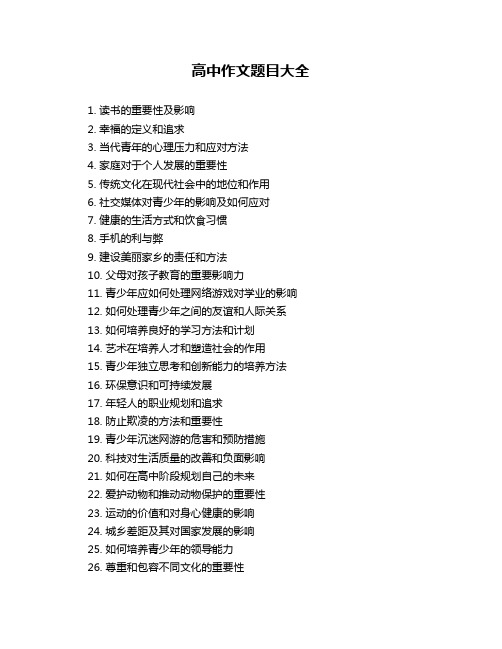 高中作文题目大全

1. 读书的重要性及影响
2. 幸福的定义和追求
3. 当代青年的心理压力和应对方法
4. 家庭对于个人发展的重要性
5. 传统文化在现代社会中的地位和作用
6. 社交媒体对青少年的影响及如何应对
7. 健康的生活方式和饮食习惯
8. 手机的利与弊
9. 建设美丽家乡的责任和方法
10. 父母对孩子教育的重要影响力
11. 青少年应如何处理网络游戏对学业的影响
12. 如何处理青少年之间的友谊和人际关系
13. 如何培养良好的学习方法和计划
14. 艺术在培养人才和塑造社会的作用
15. 青少年独立思考和创新能力的培养方法
16. 环保意识和可持续发展
17. 年轻人的职业规划和追求
18. 防止欺凌的方法和重要性
19. 青少年沉迷网游的危害和预防措施
20. 科技对生活质量的改善和负面影响
21. 如何在高中阶段规划自己的未来
22. 爱护动物和推动动物保护的重要性
23. 运动的价值和对身心健康的影响
24. 城乡差距及其对国家发展的影响
25. 如何培养青少年的领导能力
26. 尊重和包容不同文化的重要性